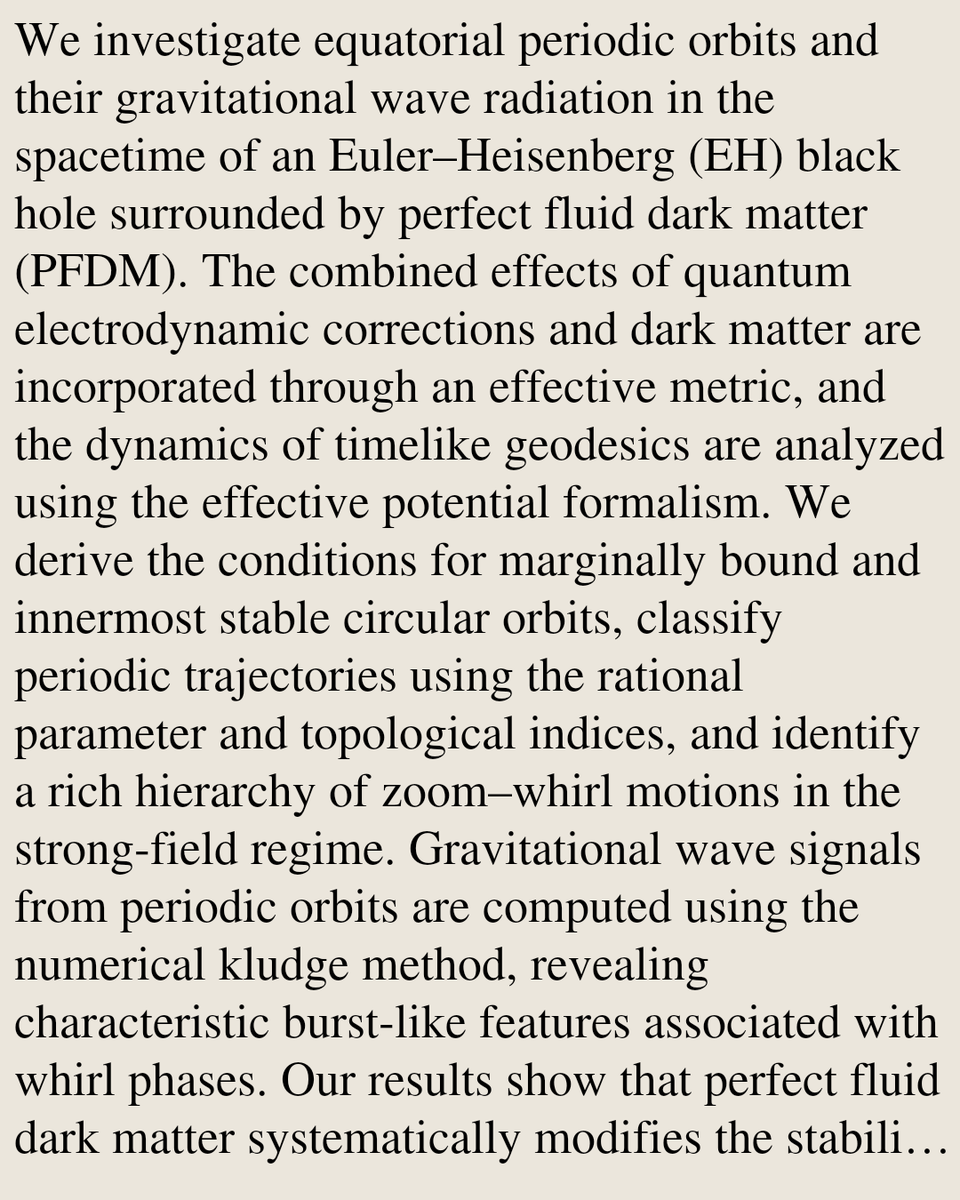 We investigate equatorial periodic orbits and their gravitational wave radiation in the spacetime of an Euler–Heisenberg (EH) black hole surrounded by perfect fluid dark matter (PFDM). The combined effects of quantum electrodynamic corrections and dark matter are incorporated through an effective metric, and the dynamics of timelike geodesics are analyzed using the effective potential formalism. We derive the conditions for marginally bound and innermost stable circular orbits, classify periodic trajectories using the rational parameter and topological indices, and identify a rich hierarchy of zoom–whirl motions in the strong-field regime. Gravitational wave signals from periodic orbits are computed using the numerical kludge method, revealing characteristic burst-like features associated with whirl phases. Our results show that perfect fluid dark matter systematically modifies the stabili…